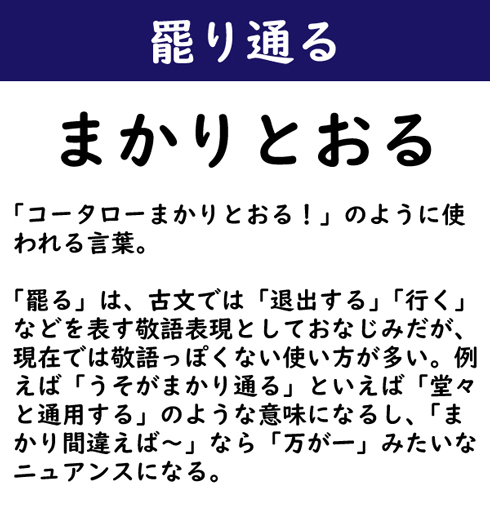 罷り通る

まかりとおる

「コータローまかりとおる！」のように使われる言葉。

「罷る」は、古文では「退出する」「行く」などを表す敬語表現としておなじみだが、現在では敬語っぽくない使い方が多い。例えば「うそがまかり通る」といえば「堂々と通用する」のような意味になるし、「まかり間違えば～」なら「万が一」みたいなニュアンスになる。